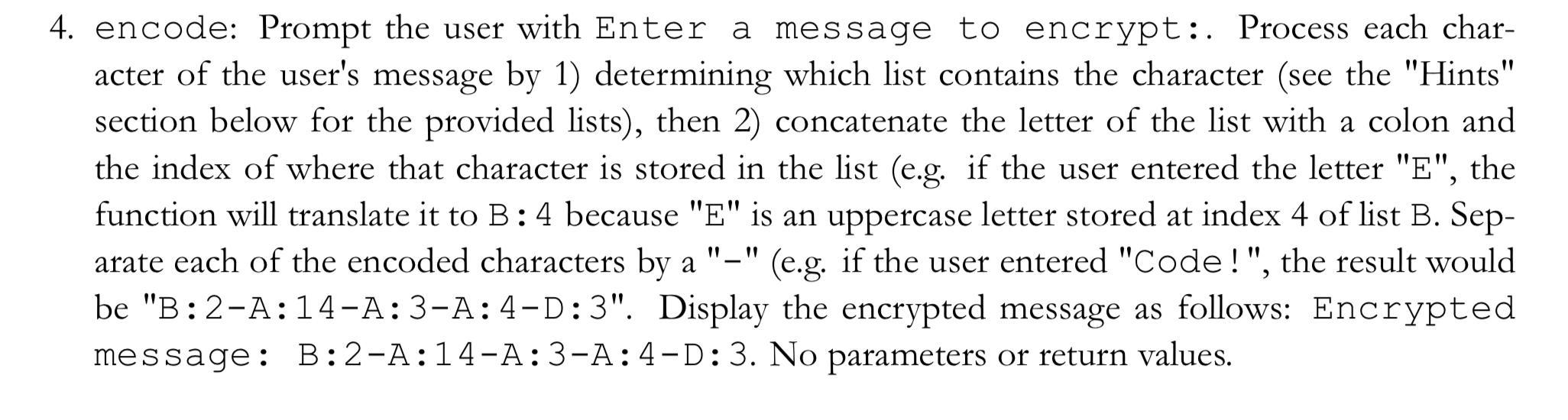 4. encode: Prompt the user with Enter a message to encrypt:. Process each character of the user's message by 1) determining which list contains the character (see the "Hints" section below for the provided lists), then 2) concatenate the letter of the list with a colon and the index of where that character is stored in the list (e.g. if the user entered the letter "E", the function will translate it to B:4 because "E" is an uppercase letter stored at index 4 of list B. Separate each of the encoded characters by a "-" (e.g. if the user entered "Code!", the result would be "B:2-A:14-A:3-A:4-D:3". Display the encrypted message as follows: Encrypted message: B:2-A:14-A:3-A:4-D:3. No parameters or return values.